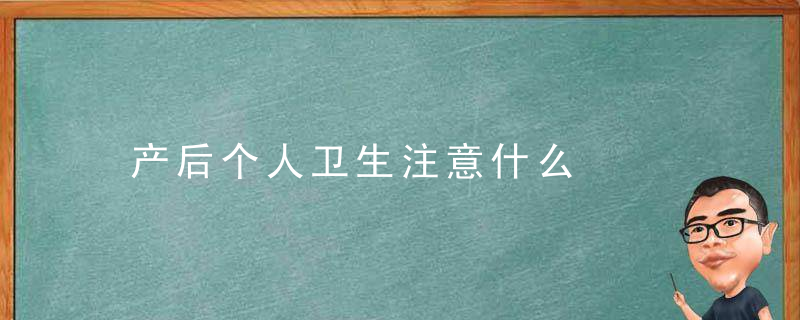 产后个人卫生注意什么